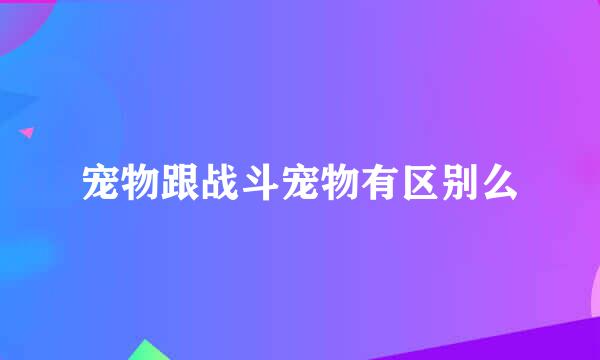 宠物跟战斗宠物有区别么